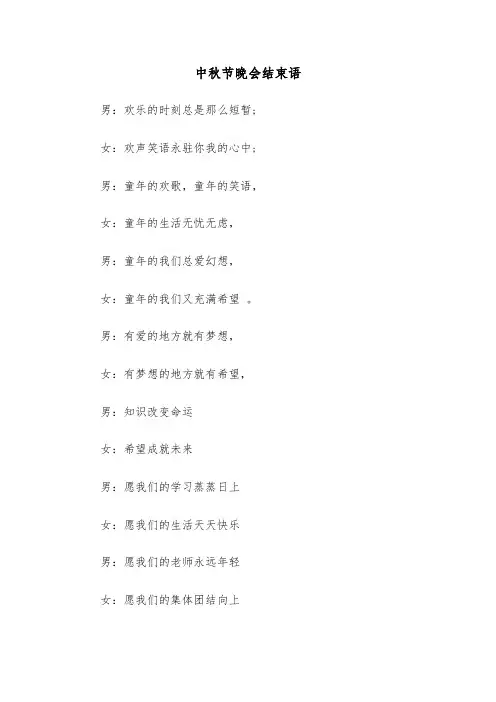 中秋节晚会结束语

男：欢乐的时刻总是那么短暂；

女：欢声笑语永驻你我的心中；

男：童年的欢歌，童年的笑语，

女：童年的生活无忧无虑，

男：童年的我们总爱幻想，

女：童年的我们又充满希望 。

男：有爱的地方就有梦想，

女：有梦想的地方就有希望，

男：知识改变命运

女：希望成就未来

男：愿我们的学习蒸蒸日上

女：愿我们的生活天天快乐

男：愿我们的老师永远年轻

女：愿我们的集体团结向上